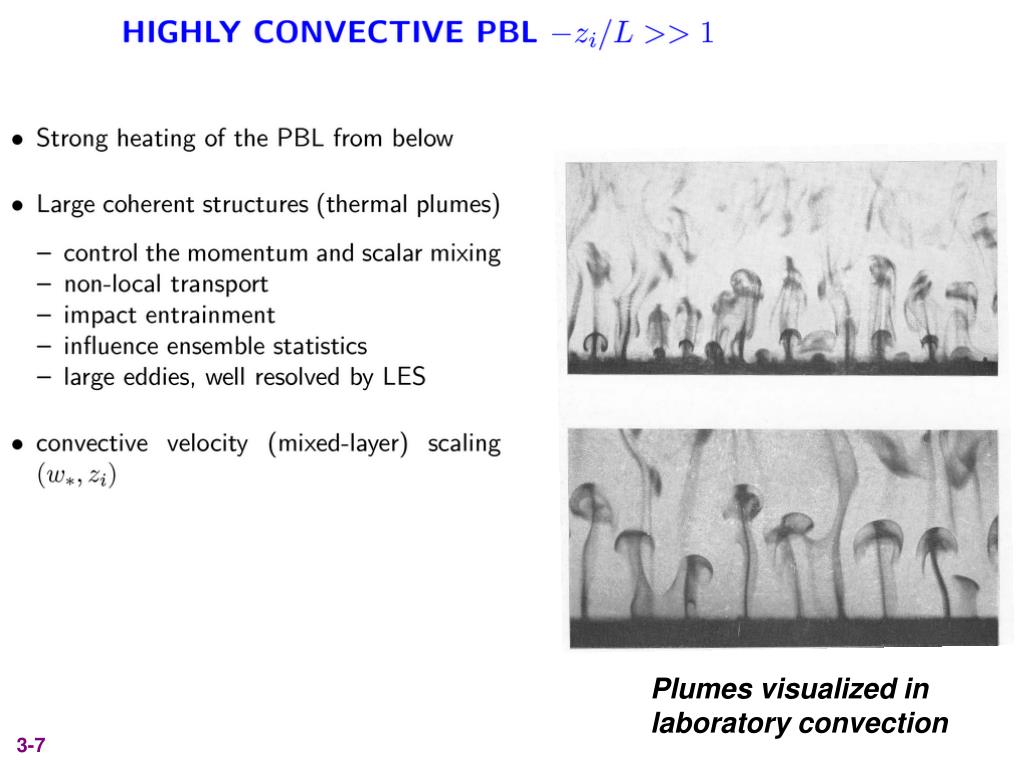 HIGHLY CONVECTIVE PBL $-z_i/L >> 1$

• Strong heating of the PBL from below

• Large coherent structures (thermal plumes)

– control the momentum and scalar mixing
– non-local transport
– impact entrainment
– influence ensemble statistics
– large eddies, well resolved by LES

• convective velocity (mixed-layer) scaling $(w_*, z_i)$

Plumes visualized in laboratory convection

3-7